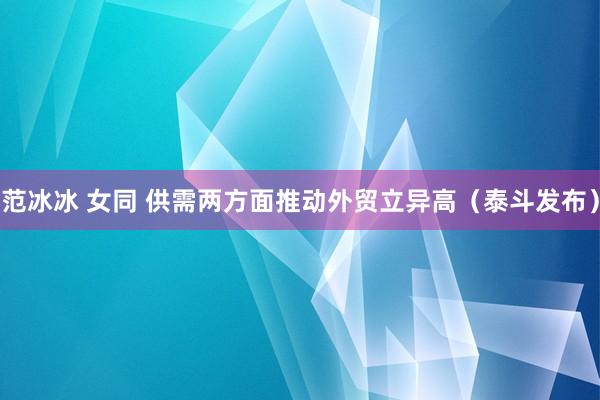 范冰冰 女同 供需两方面推动外贸立异高（泰斗发布）